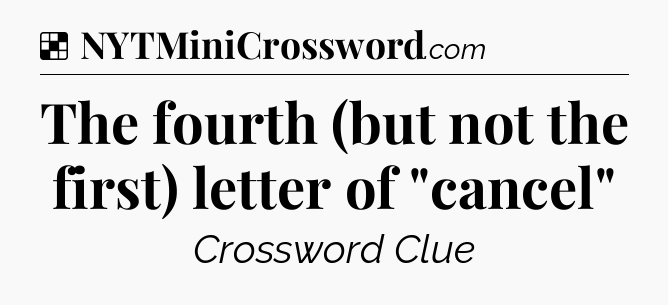 NYTMiniCrossword.com

The fourth (but not the first) letter of "cancel"

Crossword Clue